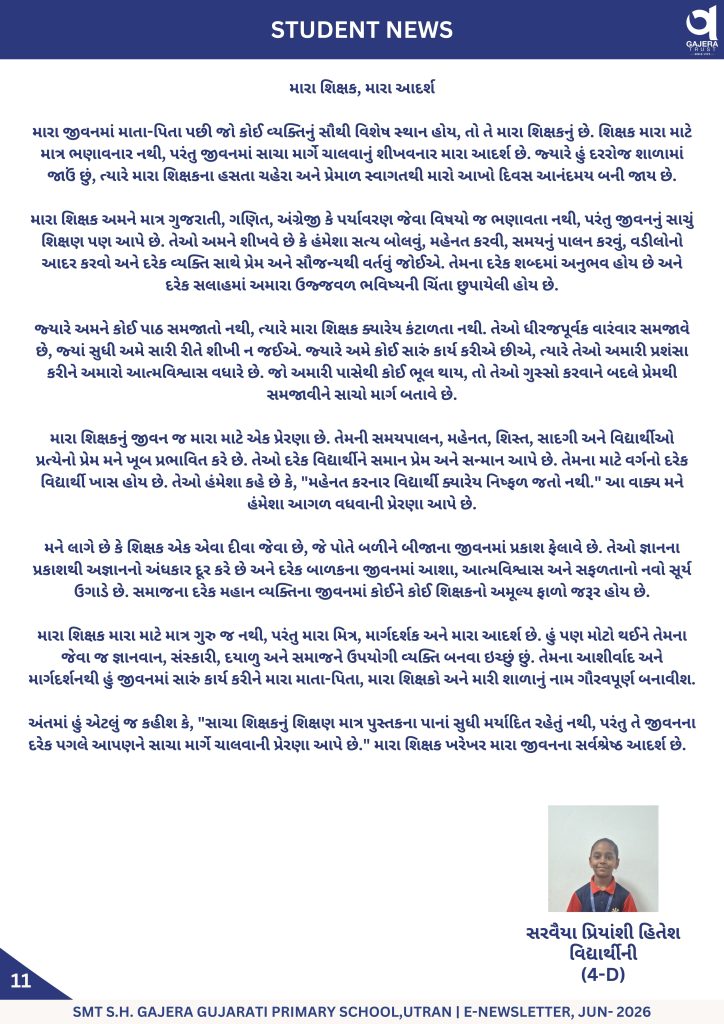 STUDENT NEWS

GAJERA TRUST

મારા શિક્ષક, મારા આદર્શ

મારા જીવનમાં માતા-પિતા પછી જો કોઈ વ્યક્તિનું સૌથી વિશેષ સ્થાન હોય, તો તે મારા શિક્ષકનું છે. શિક્ષક મારા માટે માત્ર ભણાવનાર નથી, પરંતુ જીવનમાં સાચા માર્ગે ચાલવાનું શીખવનાર મારા આદર્શ છે. જ્યારે હું દરરોજ શાળામાં જાઉં છું, ત્યારે મારા શિક્ષકના હસતા ચહેરા અને પ્રેમાળ સ્વાગતથી મારો આખો દિવસ આનંદમય બની જાય છે.

મારા શિક્ષક અમને માત્ર ગુજરાતી, ગણિત, અંગ્રેજી કે પર્યાવરણ જેવા વિષયો જ ભણાવતા નથી, પરંતુ જીવનનું સાચું શિક્ષણ પણ આપે છે. તેઓ અમને શીખવે છે કે હંમેશા સત્ય બોલવું, મહેનત કરવી, સમયનું પાલન કરવું, વડીલોનો આદર કરવો અને દરેક વ્યક્તિ સાથે પ્રેમ અને સૌજન્યથી વર્તવું જોઈએ. તેમના દરેક શબ્દમાં અનુભવ હોય છે અને દરેક સલાહમાં અમારા ઉજ્જવળ ભવિષ્યની ચિંતા છુપાયેલી હોય છે.

જ્યારે અમને કોઈ પાઠ સમજાતો નથી, ત્યારે મારા શિક્ષક ક્યારેય કંટાળતા નથી. તેઓ ધીરજપૂર્વક વારંવાર સમજાવે છે, જ્યાં સુધી અમે સારી રીતે શીખી ન જઈએ. જ્યારે અમે કોઈ સારું કાર્ય કરીએ છીએ, ત્યારે તેઓ અમારી પ્રશંસા કરીને અમારો આત્મવિશ્વાસ વધારે છે. જો અમારી પાસેથી કોઈ ભૂલ થાય, તો તેઓ ગુસ્સો કરવાને બદલે પ્રેમથી સમજાવીને સાચો માર્ગ બતાવે છે.

મારા શિક્ષકનું જીવન જ મારા માટે એક પ્રેરણા છે. તેમની સમયપાલન, મહેનત, શિસ્ત, સાદગી અને વિદ્યાર્થીઓ પ્રત્યેનો પ્રેમ મને ખૂબ પ્રભાવિત કરે છે. તેઓ દરેક વિદ્યાર્થીને સમાન પ્રેમ અને સન્માન આપે છે. તેમના માટે વર્ગનો દરેક વિદ્યાર્થી ખાસ હોય છે. તેઓ હંમેશા કહે છે કે, "મહેનત કરનાર વિદ્યાર્થી ક્યારેય નિષ્ફળ જતો નથી." આ વાક્ય મને હંમેશા આગળ વધવાની પ્રેરણા આપે છે.

મને લાગે છે કે શિક્ષક એક એવા દીવા જેવા છે, જે પોતે બળીને બીજાના જીવનમાં પ્રકાશ ફેલાવે છે. તેઓ જ્ઞાનના પ્રકાશથી અજ્ઞાનનો અંધકાર દૂર કરે છે અને દરેક બાળકના જીવનમાં આશા, આત્મવિશ્વાસ અને સફળતાનો નવો સૂર્ય ઉગાડે છે. સમાજના દરેક મહાન વ્યક્તિના જીવનમાં કોઈને કોઈ શિક્ષકનો અમૂલ્ય ફાળો જરૂર હોય છે.

મારા શિક્ષક મારા માટે માત્ર ગુરુ જ નથી, પરંતુ મારા મિત્ર, માર્ગદર્શક અને મારા આદર્શ છે. હું પણ મોટો થઈને તેમના જેવા જ જ્ઞાનવાન, સંસ્કારી, દયાળુ અને સમાજને ઉપયોગી વ્યક્તિ બનવા ઇચ્છું છું. તેમના આશીર્વાદ અને માર્ગદર્શનથી હું જીવનમાં સારું કાર્ય કરીને મારા માતા-પિતા, મારા શિક્ષકો અને મારી શાળાનું નામ ગૌરવપૂર્ણ બનાવીશ.

અંતમાં હું એટલું જ કહીશ કે, "સાચા શિક્ષકનું શિક્ષણ માત્ર પુસ્તકના પાનાં સુધી મર્યાદિત રહેતું નથી, પરંતુ તે જીવનના દરેક પગલે આપણને સાચા માર્ગે ચાલવાની પ્રેરણા આપે છે." મારા શિક્ષક ખરેખર મારા જીવનના સર્વશ્રેષ્ઠ આદર્શ છે.

સરવૈયા પ્રિયાંશી હિતેશ
વિદ્યાર્થીની
(4-D)

11

SMT S.H. GAJERA GUJARATI PRIMARY SCHOOL,UTRAN | E-NEWSLETTER, JUN- 2026